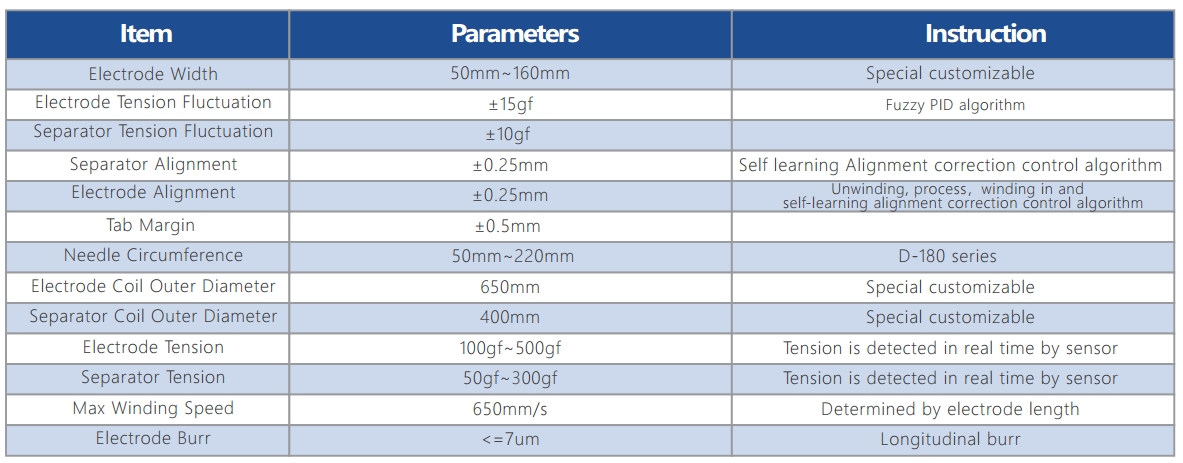 | Item | Parameters | Instruction |
|---|---|---|
| Electrode Width | 50mm~160mm | Special customizable |
| Electrode Tension Fluctuation | ±15gf | Fuzzy PID algorithm |
| Separator Tension Fluctuation | ±10gf |  |
| Separator Alignment | ±0.25mm | Self learning Alignment correction control algorithm |
| Electrode Alignment | ±0.25mm | Unwinding, process, winding in and self-learning alignment correction control algorithm |
| Tab Margin | ±0.5mm |  |
| Needle Circumference | 50mm~220mm | D-180 series |
| Electrode Coil Outer Diameter | 650mm | Special customizable |
| Separator Coil Outer Diameter | 400mm | Special customizable |
| Electrode Tension | 100gf~500gf | Tension is detected in real time by sensor |
| Separator Tension | 50gf~300gf | Tension is detected in real time by sensor |
| Max Winding Speed | 650mm/s | Determined by electrode length |
| Electrode Burr | <=7um | Longitudinal burr |